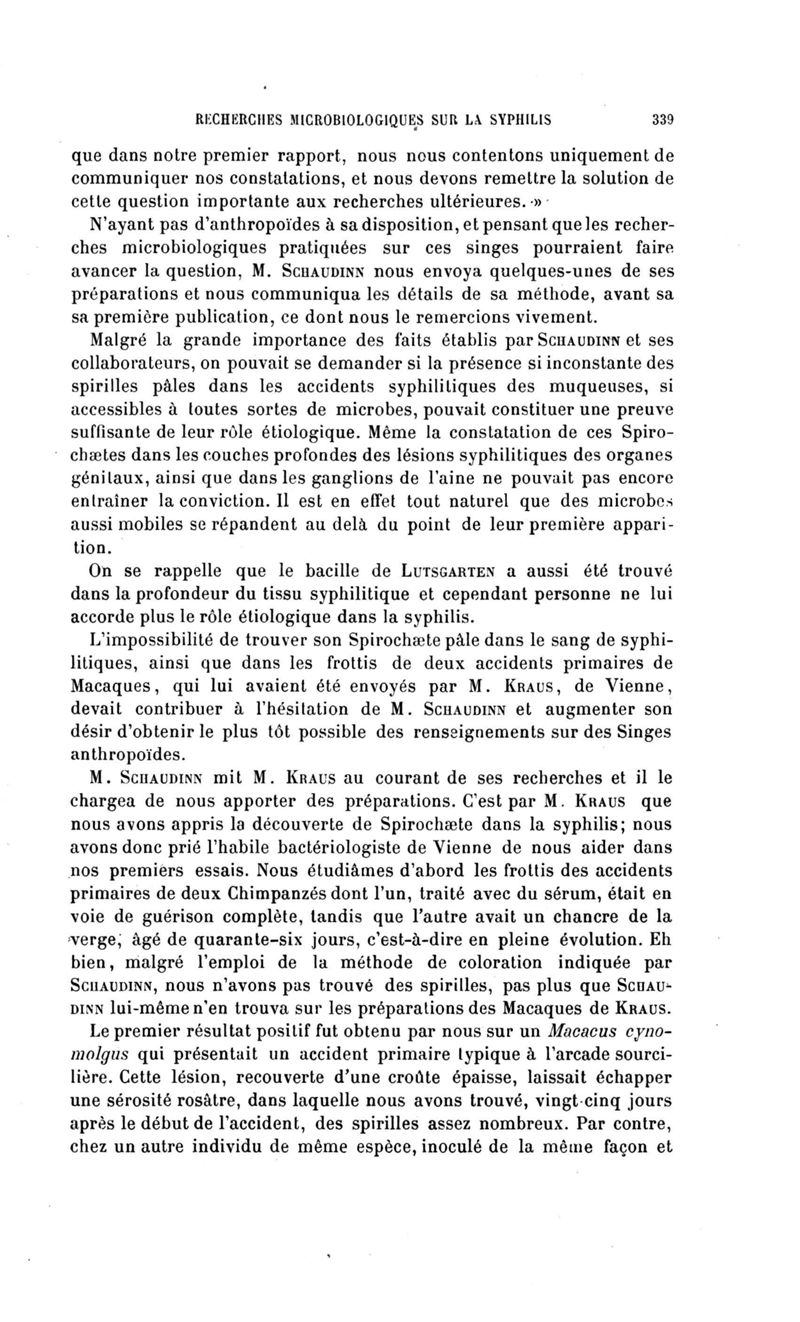 RECHERCHES MICROBIOLOGIQUES SUR LA SYPHILIS 339

que dans notre premier rapport, nous nous contentons uniquement de communiquer nos constatations, et nous devons remettre la solution de cette question importante aux recherches ultérieures. »

N'ayant pas d'anthropoïdes à sa disposition, et pensant que les recherches microbiologiques pratiquées sur ces singes pourraient faire avancer la question, M. Schaudinn nous envoya quelques-unes de ses préparations et nous communiqua les détails de sa méthode, avant sa sa première publication, ce dont nous le remercions vivement.

Malgré la grande importance des faits établis par Schaudinn et ses collaborateurs, on pouvait se demander si la présence si inconstante des spirilles pâles dans les accidents syphilitiques des muqueuses, si accessibles à toutes sortes de microbes, pouvait constituer une preuve suffisante de leur rôle étiologique. Même la constatation de ces Spirochætes dans les couches profondes des lésions syphilitiques des organes génitaux, ainsi que dans les ganglions de l'aine ne pouvait pas encore entraîner la conviction. Il est en effet tout naturel que des microbes aussi mobiles se répandent au delà du point de leur première apparition.

On se rappelle que le bacille de Lutsgarten a aussi été trouvé dans la profondeur du tissu syphilitique et cependant personne ne lui accorde plus le rôle étiologique dans la syphilis.

L'impossibilité de trouver son Spirochæte pâle dans le sang de syphilitiques, ainsi que dans les frottis de deux accidents primaires de Macaques, qui lui avaient été envoyés par M. Kraus, de Vienne, devait contribuer à l'hésitation de M. Schaudinn et augmenter son désir d'obtenir le plus tôt possible des renseignements sur des Singes anthropoïdes.

M. Schaudinn mit M. Kraus au courant de ses recherches et il le chargea de nous apporter des préparations. C'est par M. Kraus que nous avons appris la découverte de Spirochæte dans la syphilis; nous avons donc prié l'habile bactériologiste de Vienne de nous aider dans nos premiers essais. Nous étudiâmes d'abord les frottis des accidents primaires de deux Chimpanzés dont l'un, traité avec du sérum, était en voie de guérison complète, tandis que l'autre avait un chancre de la verge, âgé de quarante-six jours, c'est-à-dire en pleine évolution. Eh bien, malgré l'emploi de la méthode de coloration indiquée par Schaudinn, nous n'avons pas trouvé des spirilles, pas plus que Schaudinn lui-même n'en trouva sur les préparations des Macaques de Kraus.

Le premier résultat positif fut obtenu par nous sur un Macacus cynomolgus qui présentait un accident primaire typique à l'arcade sourcilière. Cette lésion, recouverte d'une croûte épaisse, laissait échapper une sérosité rosâtre, dans laquelle nous avons trouvé, vingt-cinq jours après le début de l'accident, des spirilles assez nombreux. Par contre, chez un autre individu de même espèce, inoculé de la même façon et